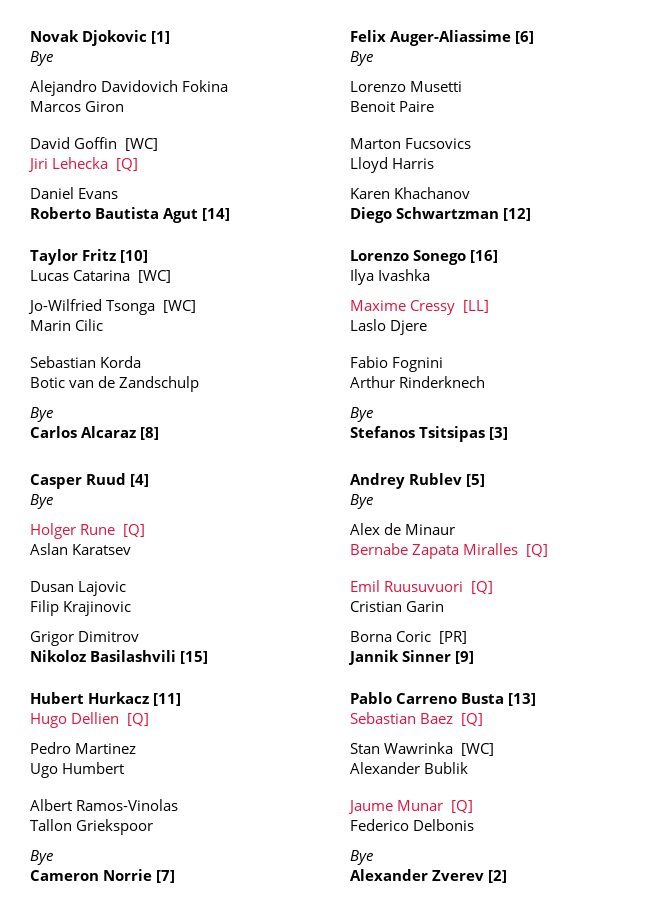 Novak Djokovic [1]
Bye

Alejandro Davidovich Fokina
Marcos Giron

David Goffin [WC]
Jiri Lehecka [Q]

Daniel Evans
Roberto Bautista Agut [14]

Taylor Fritz [10]
Lucas Catarina [WC]

Jo-Wilfried Tsonga [WC]
Marin Cilic

Sebastian Korda
Botic van de Zandschulp

Bye
Carlos Alcaraz [8]

Casper Ruud [4]
Bye

Holger Rune [Q]
Aslan Karatsev

Dusan Lajovic
Filip Krajinovic

Grigor Dimitrov
Nikoloz Basilashvili [15]

Hubert Hurkacz [11]
Hugo Dellien [Q]

Pedro Martinez
Ugo Humbert

Albert Ramos-Vinolas
Tallon Griekspoor

Bye
Cameron Norrie [7]

Felix Auger-Aliassime [6]
Bye

Lorenzo Musetti
Benoit Paire

Marton Fucsovics
Lloyd Harris

Karen Khachanov
Diego Schwartzman [12]

Lorenzo Sonego [16]
Ilya Ivashka

Maxime Cressy [LL]
Laslo Djere

Fabio Fognini
Arthur Rinderknech

Bye
Stefanos Tsitsipas [3]

Andrey Rublev [5]
Bye

Alex de Minaur
Bernabe Zapata Miralles [Q]

Emil Ruusuvuori [Q]
Cristian Garin

Borna Coric [PR]
Jannik Sinner [9]

Pablo Carreno Busta [13]
Sebastian Baez [Q]

Stan Wawrinka [WC]
Alexander Bublik

Jaume Munar [Q]
Federico Delbonis

Bye
Alexander Zverev [2]